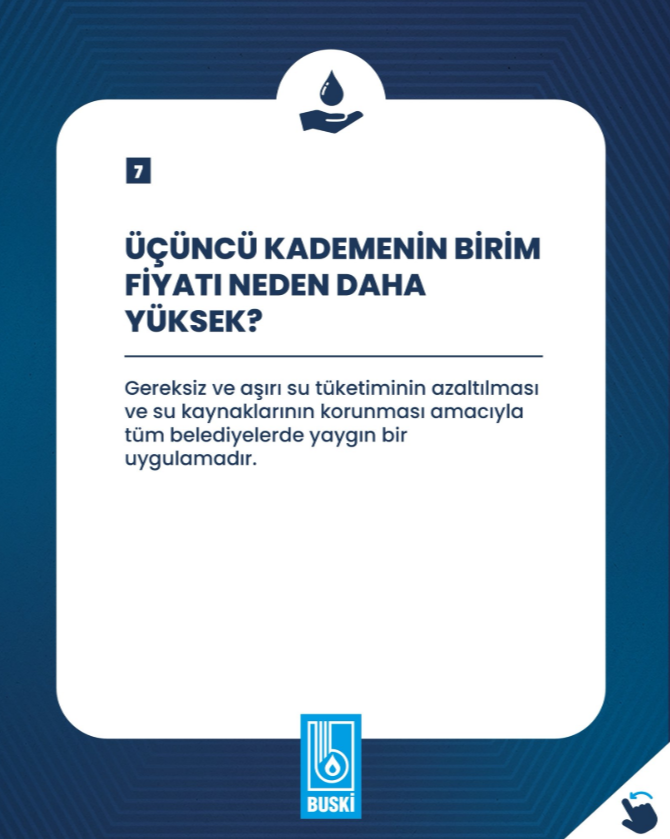 7

ÜÇÜNCÜ KADEMENİN BİRİM FİYATI NEDEN DAHA YÜKSEK?

Gereksiz ve aşırı su tüketiminin azaltılması ve su kaynaklarının korunması amacıyla tüm belediyelerde yaygın bir uygulamadır.

BUSKİ